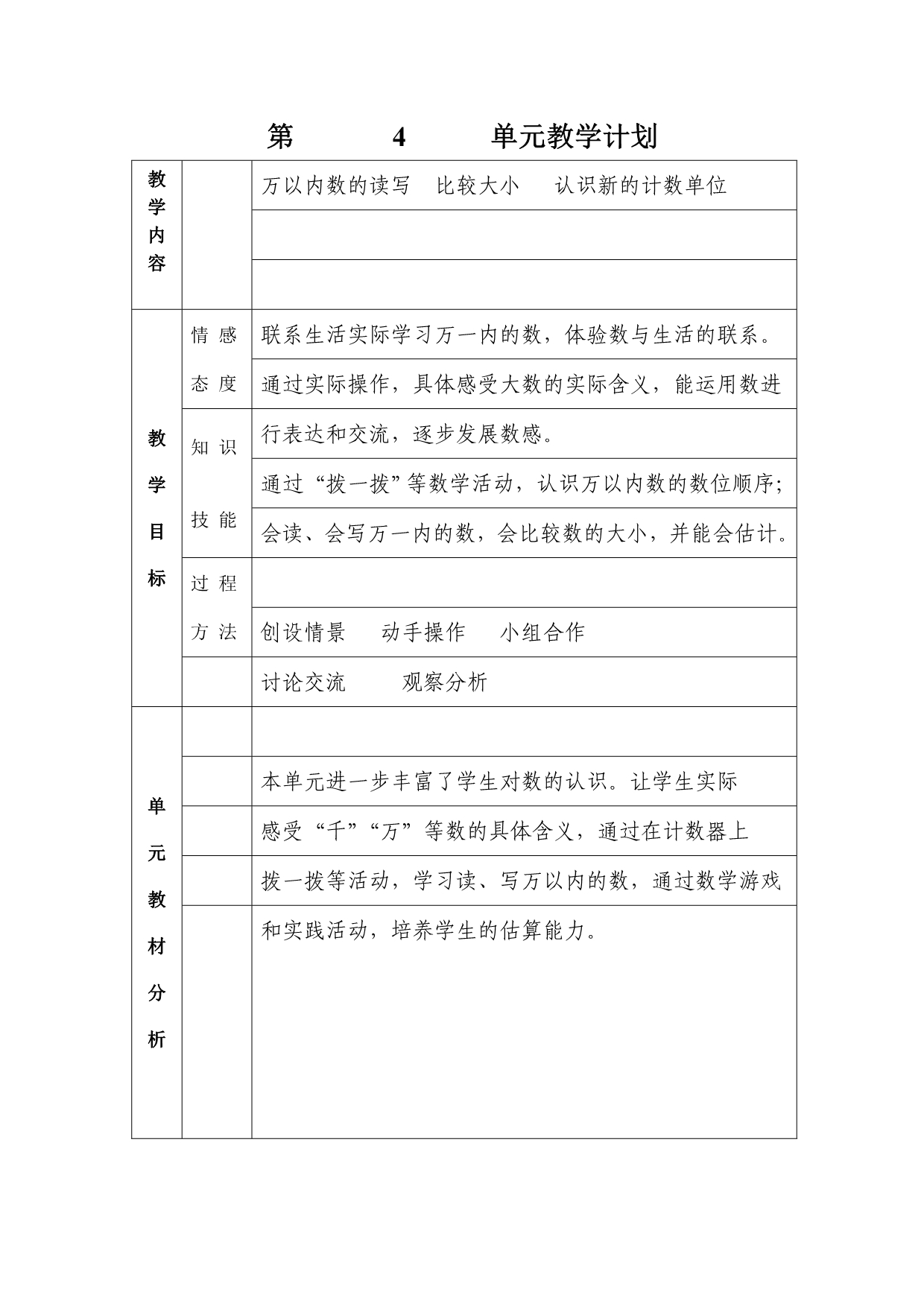 第　　4　　单元教学计划

| 教学内容 | | 万以内数的读写　比较大小　认识新的计数单位 |
|---|---|---|
| | | |
| | | |
| 教学目标 | 情感态度 | 联系生活实际学习万一内的数，体验数与生活的联系。 |
| | | 通过实际操作，具体感受大数的实际含义，能运用数进 |
| | 知识技能 | 行表达和交流，逐步发展数感。 |
| | | 通过“拨一拨”等数学活动，认识万以内数的数位顺序; |
| | | 会读、会写万一内的数，会比较数的大小，并能会估计。 |
| | 过程方法 | |
| | | 创设情景　动手操作　小组合作 |
| | | 讨论交流　观察分析 |
| 单元教材分析 | | |
| | | 本单元进一步丰富了学生对数的认识。让学生实际 |
| | | 感受“千”“万”等数的具体含义，通过在计数器上 |
| | | 拨一拨等活动，学习读、写万以内的数，通过数学游戏 |
| | | 和实践活动，培养学生的估算能力。 |